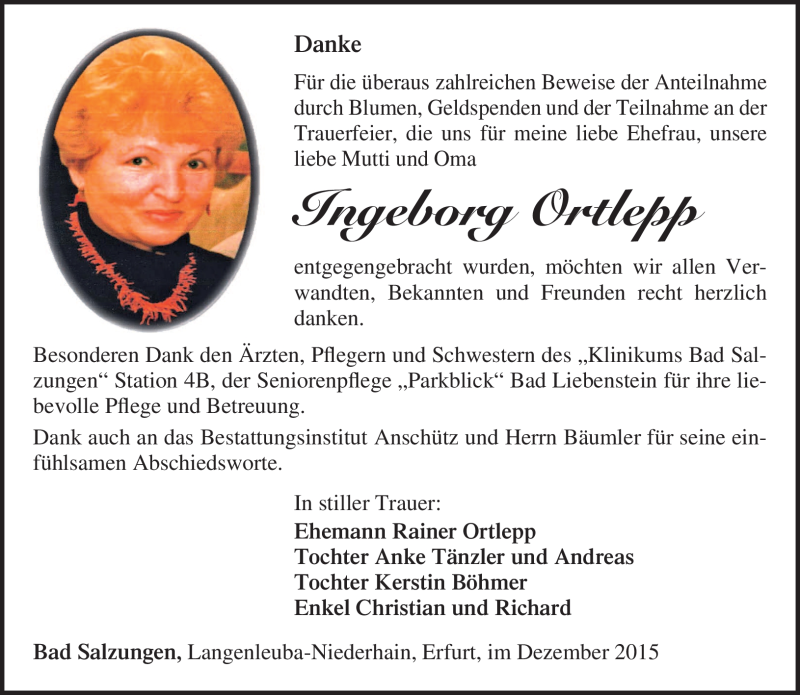 Danke

Für die überaus zahlreichen Beweise der Anteilnahme durch Blumen, Geldspenden und der Teilnahme an der Trauerfeier, die uns für meine liebe Ehefrau, unsere liebe Mutti und Oma

Ingeborg Ortlepp

entgegengebracht wurden, möchten wir allen Verwandten, Bekannten und Freunden recht herzlich danken.

Besonderen Dank den Ärzten, Pflegern und Schwestern des „Klinikums Bad Salzungen“ Station 4B, der Seniorenpflege „Parkblick“ Bad Liebenstein für ihre liebevolle Pflege und Betreuung.

Dank auch an das Bestattungsinstitut Anschütz und Herrn Bäumler für seine einfühlsamen Abschiedsworte.

In stiller Trauer:
Ehemann Rainer Ortlepp
Tochter Anke Tänzler und Andreas
Tochter Kerstin Böhmer
Enkel Christian und Richard

Bad Salzungen, Langenleuba-Niederhain, Erfurt, im Dezember 2015